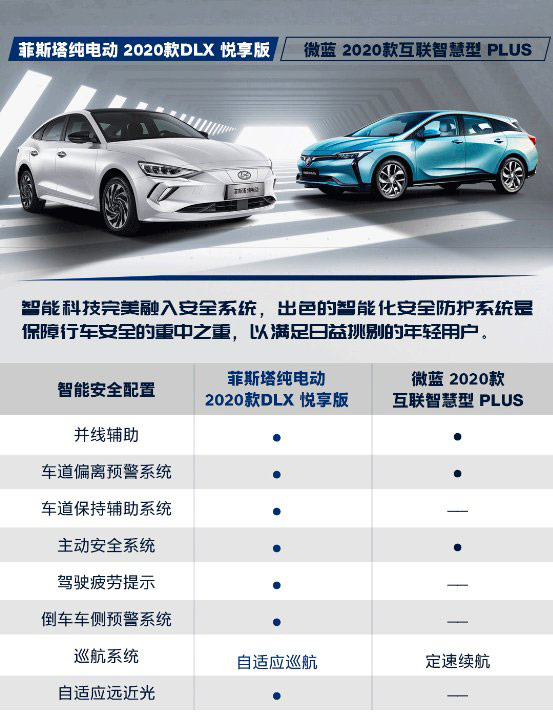 菲斯塔纯电动 2020款DLX 悦享版

微蓝 2020款互联智慧型 PLUS

智能科技完美融入安全系统，出色的智能化安全防护系统是保障行车安全的重中之重，以满足日益挑剔的年轻用户。

| 智能安全配置 | 菲斯塔纯电动 2020款DLX 悦享版 | 微蓝 2020款 互联智慧型 PLUS |
|---|---|---|
| 并线辅助 | ● | ● |
| 车道偏离预警系统 | ● | ● |
| 车道保持辅助系统 | ● | — |
| 主动安全系统 | ● | ● |
| 驾驶疲劳提示 | ● | — |
| 倒车车侧预警系统 | ● | — |
| 巡航系统 | 自适应巡航 | 定速续航 |
| 自适应远近光 | ● | — |